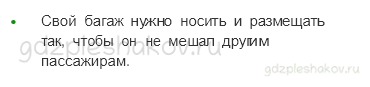 • Свой багаж нужно носить и размещать так, чтобы он не мешал другим пассажирам.

gdzpleshakov.ru

gdzpleshakov.ru